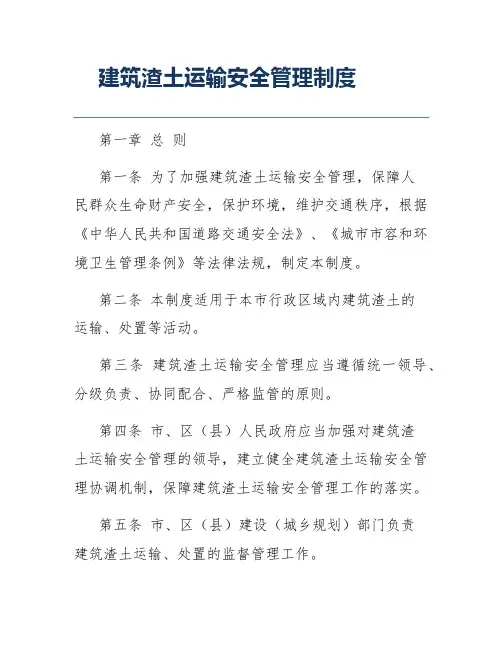 建筑渣土运输安全管理制度

第一章 总 则

第一条 为了加强建筑渣土运输安全管理，保障人民群众生命财产安全，保护环境，维护交通秩序，根据《中华人民共和国道路交通安全法》、《城市市容和环境卫生管理条例》等法律法规，制定本制度。

第二条 本制度适用于本市行政区域内建筑渣土的运输、处置等活动。

第三条 建筑渣土运输安全管理应当遵循统一领导、分级负责、协同配合、严格监管的原则。

第四条 市、区（县）人民政府应当加强对建筑渣土运输安全管理的领导，建立健全建筑渣土运输安全管理协调机制，保障建筑渣土运输安全管理工作的落实。

第五条 市、区（县）建设（城乡规划）部门负责建筑渣土运输、处置的监督管理工作。